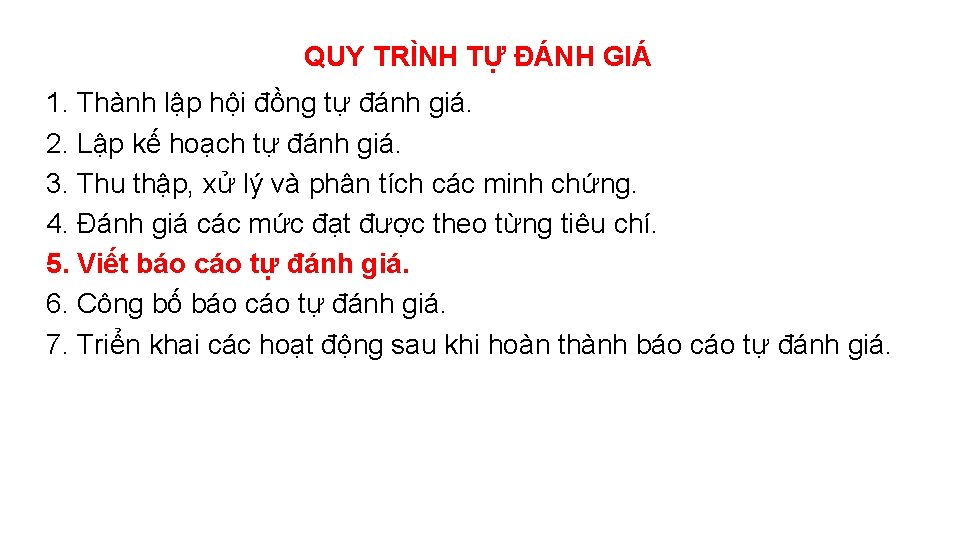 QUY TRÌNH TỰ ĐÁNH GIÁ

1. Thành lập hội đồng tự đánh giá.
2. Lập kế hoạch tự đánh giá.
3. Thu thập, xử lý và phân tích các minh chứng.
4. Đánh giá các mức đạt được theo từng tiêu chí.
5. Viết báo cáo tự đánh giá.
6. Công bố báo cáo tự đánh giá.
7. Triển khai các hoạt động sau khi hoàn thành báo cáo tự đánh giá.